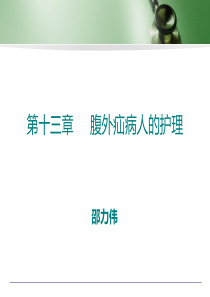 第十三章 腹外疝病人的护理

邵力伟